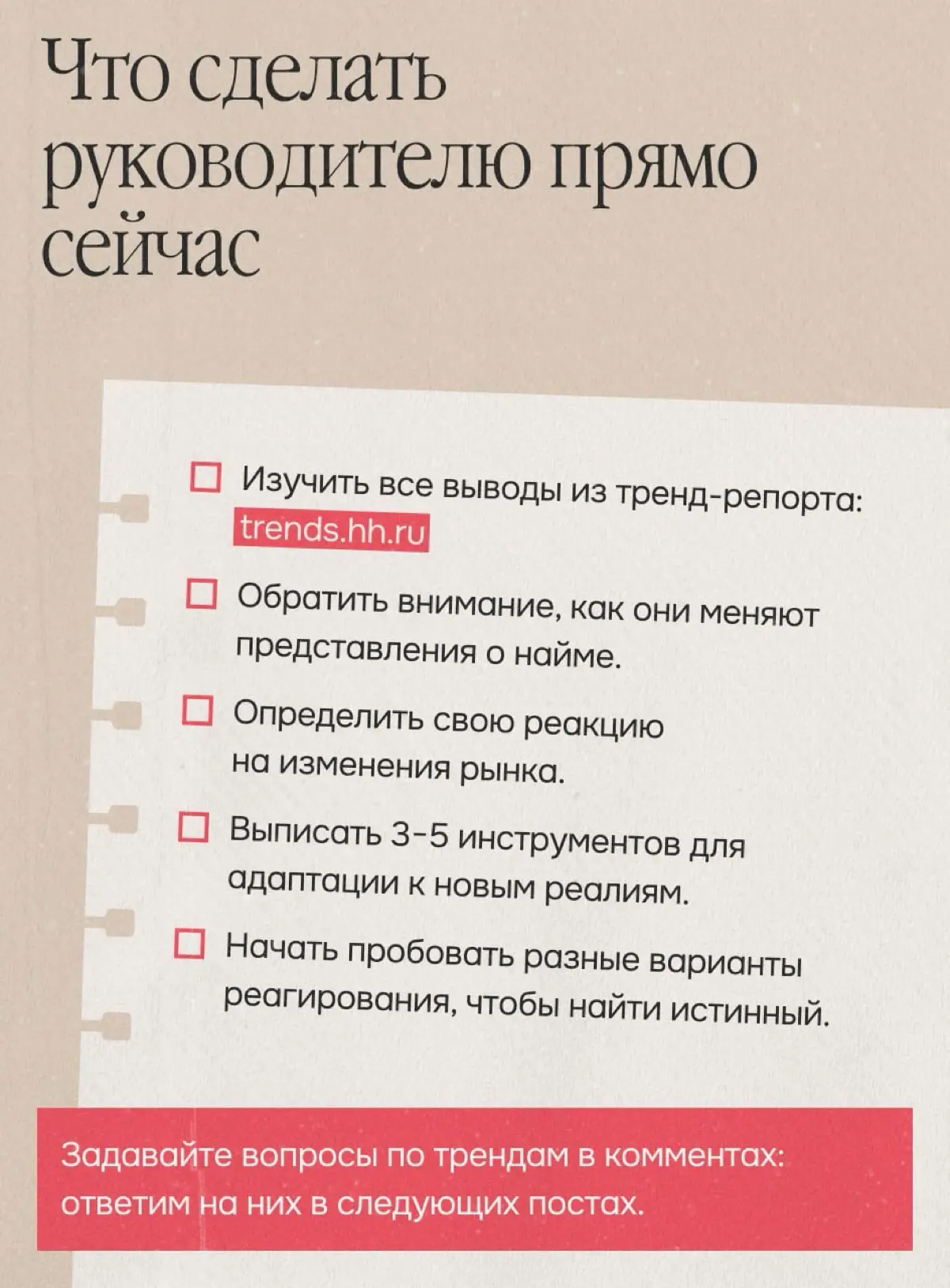 Что сделать руководителю прямо сейчас

☐ Изучить все выводы из тренд-репорта: trends.hh.ru

☐ Обратить внимание, как они меняют представления о найме.

☐ Определить свою реакцию на изменения рынка.

☐ Выписать 3-5 инструментов для адаптации к новым реалиям.

☐ Начать пробовать разные варианты реагирования, чтобы найти истинный.

Задавайте вопросы по трендам в комментах: ответим на них в следующих постах.